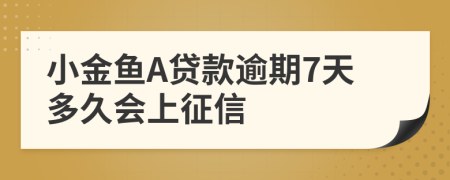 小金鱼A贷款逾期7天多久会上征信